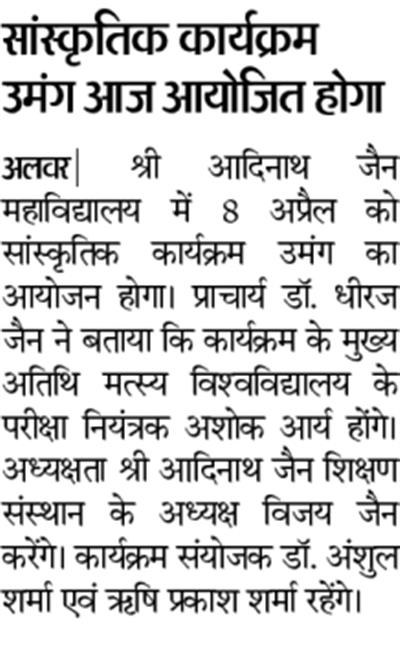 सांस्कृतिक कार्यक्रम
उमंग आज आयोजित होगा

अलवर| श्री आदिनाथ जैन महाविद्यालय में 8 अप्रैल को सांस्कृतिक कार्यक्रम उमंग का आयोजन होगा। प्राचार्य डॉ. धीरज जैन ने बताया कि कार्यक्रम के मुख्य अतिथि मत्स्य विश्वविद्यालय के परीक्षा नियंत्रक अशोक आर्य होंगे। अध्यक्षता श्री आदिनाथ जैन शिक्षण संस्थान के अध्यक्ष विजय जैन करेंगे। कार्यक्रम संयोजक डॉ. अंशुल शर्मा एवं ऋषि प्रकाश शर्मा रहेंगे।